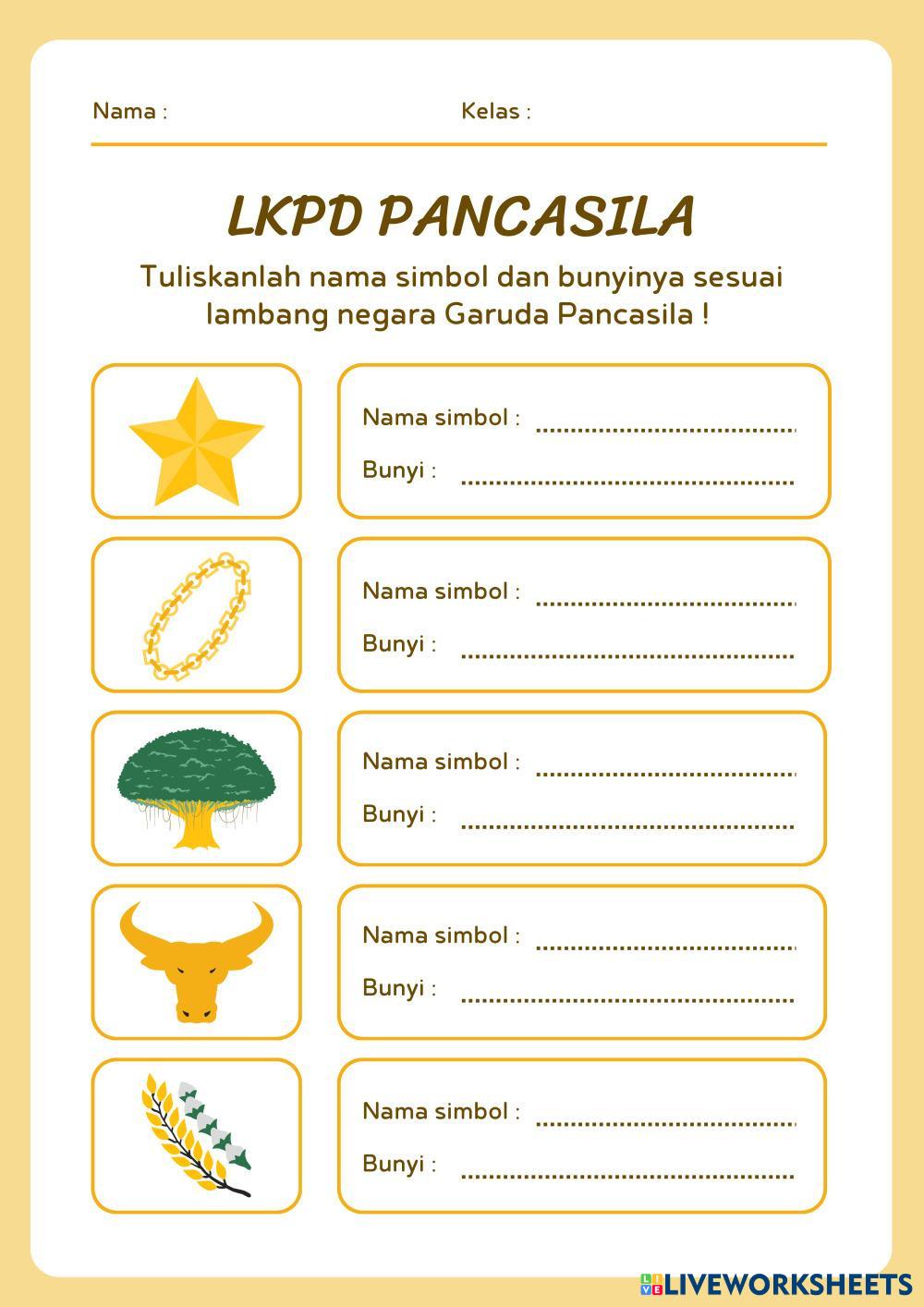 Nama : Kelas :

LKPD PANCASILA

Tuliskanlah nama simbol dan bunyinya sesuai lambang negara Garuda Pancasila !

Nama simbol : ____
Bunyi : ____

Nama simbol : ____
Bunyi : ____

Nama simbol : ____
Bunyi : ____

Nama simbol : ____
Bunyi : ____

Nama simbol : ____
Bunyi : ____

LIVEWORKSHEETS